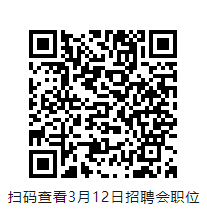 扫码查看3月12日招聘会职位